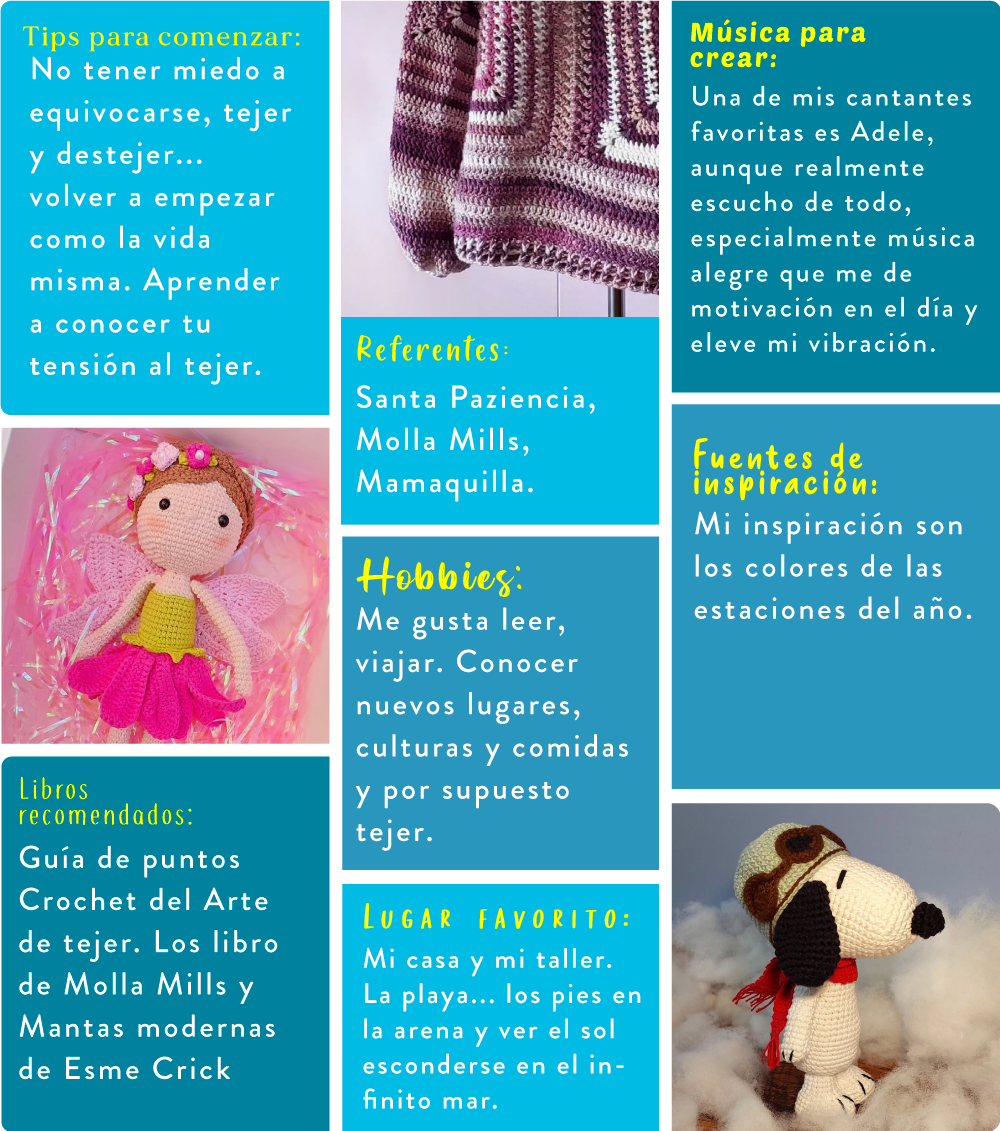 Tips para comenzar:
No tener miedo a equivocarse, tejer y destejer... volver a empezar como la vida misma. Aprender a conocer tu tensión al tejer.

Libros recomendados:
Guía de puntos Crochet del Arte de tejer. Los libro de Molla Mills y Mantas modernas de Esme Crick

Referentes:
Santa Paziencia, Molla Mills, Mamaquilla.

Hobbies:
Me gusta leer, viajar. Conocer nuevos lugares, culturas y comidas y por supuesto tejer.

Lugar favorito:
Mi casa y mi taller. La playa... los pies en la arena y ver el sol esconderse en el infinito mar.

Música para crear:
Una de mis cantantes favoritas es Adele, aunque realmente escucho de todo, especialmente música alegre que me de motivación en el día y eleve mi vibración.

Fuentes de inspiración:
Mi inspiración son los colores de las estaciones del año.